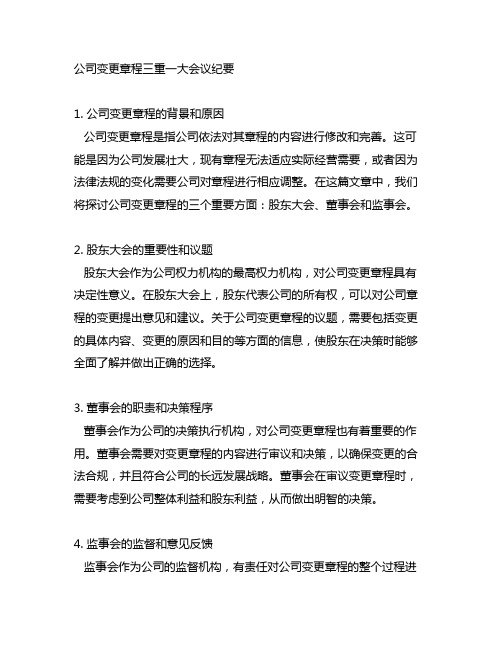 公司变更章程三重一大会议纪要

1. 公司变更章程的背景和原因
公司变更章程是指公司依法对其章程的内容进行修改和完善。这可能是因为公司发展壮大，现有章程无法适应实际经营需要，或者因为法律法规的变化需要公司对章程进行相应调整。在这篇文章中，我们将探讨公司变更章程的三个重要方面：股东大会、董事会和监事会。

2. 股东大会的重要性和议题
股东大会作为公司权力机构的最高权力机构，对公司变更章程具有决定性意义。在股东大会上，股东代表公司的所有权，可以对公司章程的变更提出意见和建议。关于公司变更章程的议题，需要包括变更的具体内容、变更的原因和目的等方面的信息，使股东在决策时能够全面了解并做出正确的选择。

3. 董事会的职责和决策程序
董事会作为公司的决策执行机构，对公司变更章程也有着重要的作用。董事会需要对变更章程的内容进行审议和决策，以确保变更的合法合规，并且符合公司的长远发展战略。董事会在审议变更章程时，需要考虑到公司整体利益和股东利益，从而做出明智的决策。

4. 监事会的监督和意见反馈
监事会作为公司的监督机构，有责任对公司变更章程的整个过程进